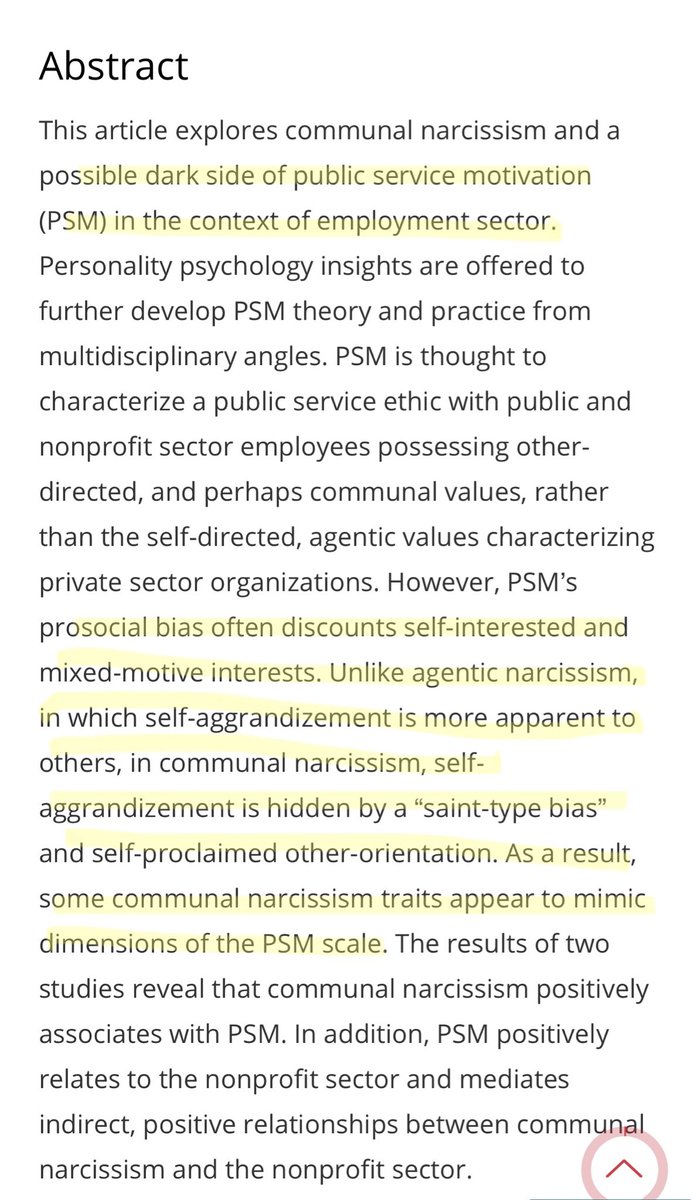 Abstract

This article explores communal narcissism and a possible dark side of public service motivation (PSM) in the context of employment sector. Personality psychology insights are offered to further develop PSM theory and practice from multidisciplinary angles. PSM is thought to characterize a public service ethic with public and nonprofit sector employees possessing other-directed, and perhaps communal values, rather than the self-directed, agentic values characterizing private sector organizations. However, PSM's prosocial bias often discounts self-interested and mixed-motive interests. Unlike agentic narcissism, in which self-aggrandizement is more apparent to others, in communal narcissism, self-aggrandizement is hidden by a "saint-type bias" and self-proclaimed other-orientation. As a result, some communal narcissism traits appear to mimic dimensions of the PSM scale. The results of two studies reveal that communal narcissism positively associates with PSM. In addition, PSM positively relates to the nonprofit sector and mediates indirect, positive relationships between communal narcissism and the nonprofit sector.